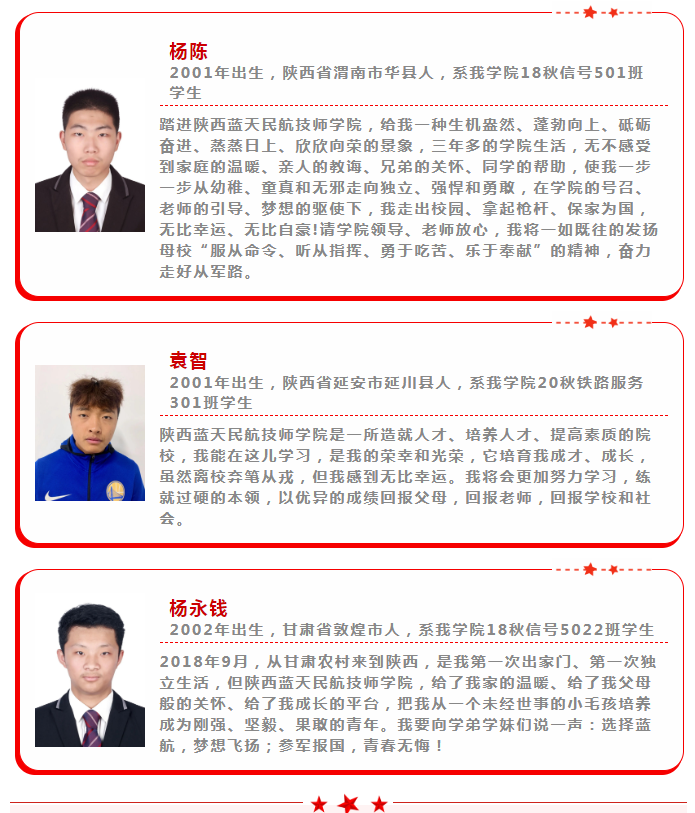 杨陈

2001年出生，陕西省渭南市华县人，系我学院18秋信号501班学生

踏进陕西蓝天民航技师学院，给我一种生机盎然、蓬勃向上、砥砺奋进、蒸蒸日上、欣欣向荣的景象，三年多的学院生活，无不感受到家庭的温暖、亲人的教诲、兄弟的关怀、同学的帮助，使我一步一步从幼稚、童真和无邪走向独立、强悍和勇敢，在学院的号召、老师的引导、梦想的驱使下，我走出校园、拿起枪杆、保家为国，无比幸运、无比自豪!请学院领导、老师放心，我将一如既往的发扬母校“服从命令、听从指挥、勇于吃苦、乐于奉献”的精神，奋力走好从军路。

袁智

2001年出生，陕西省延安市延川县人，系我学院20秋铁路服务301班学生

陕西蓝天民航技师学院是一所造就人才、培养人才、提高素质的院校，我能在这儿学习，是我的荣幸和光荣，它培育我成才、成长，虽然离校弃笔从戎，但我感到无比幸运。我将会更加努力学习，练就过硬的本领，以优异的成绩回报父母，回报老师，回报学校和社会。

杨永钱

2002年出生，甘肃省敦煌市人，系我学院18秋信号5022班学生

2018年9月，从甘肃农村来到陕西，是我第一次出家门、第一次独立生活，但陕西蓝天民航技师学院，给了我家的温暖、给了我父母般的关怀、给了我成长的平台，把我从一个未经世事的小毛孩培养成为刚强、坚毅、果敢的青年。我要向学弟学妹们说一声：选择蓝航，梦想飞扬；参军报国，青春无悔！